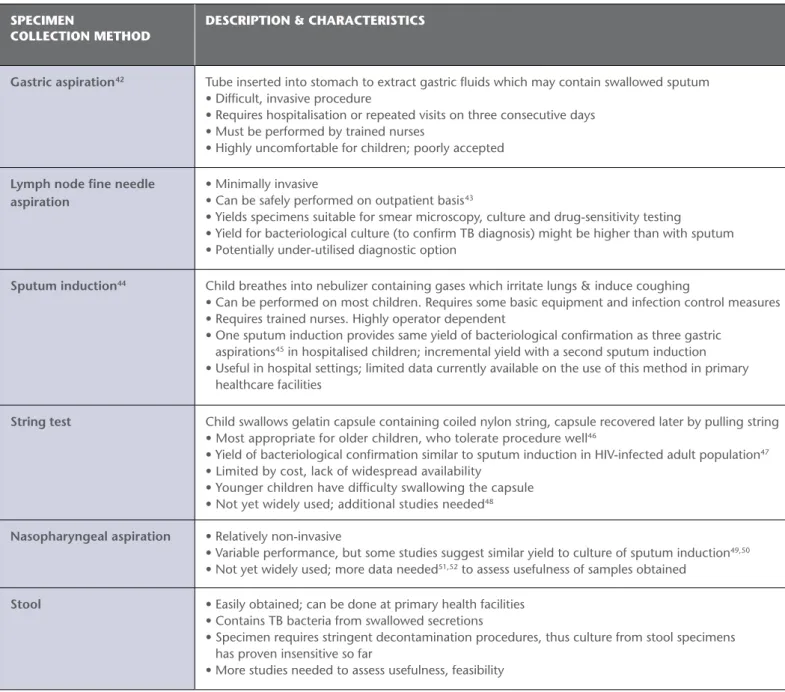 | SPECIMEN COLLECTION METHOD | DESCRIPTION & CHARACTERISTICS |
|---|---|
| Gastric aspiration$^{42}$ | Tube inserted into stomach to extract gastric fluids which may contain swallowed sputum • Difficult, invasive procedure • Requires hospitalisation or repeated visits on three consecutive days • Must be performed by trained nurses • Highly uncomfortable for children; poorly accepted |
| Lymph node fine needle aspiration | • Minimally invasive • Can be safely performed on outpatient basis$^{43}$ • Yields specimens suitable for smear microscopy, culture and drug-sensitivity testing • Yield for bacteriological culture (to confirm TB diagnosis) might be higher than with sputum • Potentially under-utilised diagnostic option |
| Sputum induction$^{44}$ | Child breathes into nebulizer containing gases which irritate lungs & induce coughing • Can be performed on most children. Requires some basic equipment and infection control measures • Requires trained nurses. Highly operator dependent • One sputum induction provides same yield of bacteriological confirmation as three gastric aspirations$^{45}$ in hospitalised children; incremental yield with a second sputum induction • Useful in hospital settings; limited data currently available on the use of this method in primary healthcare facilities |
| String test | Child swallows gelatin capsule containing coiled nylon string, capsule recovered later by pulling string • Most appropriate for older children, who tolerate procedure well$^{46}$ • Yield of bacteriological confirmation similar to sputum induction in HIV-infected adult population$^{47}$ • Limited by cost, lack of widespread availability • Younger children have difficulty swallowing the capsule • Not yet widely used; additional studies needed$^{48}$ |
| Nasopharyngeal aspiration | • Relatively non-invasive • Variable performance, but some studies suggest similar yield to culture of sputum induction$^{49,50}$ • Not yet widely used; more data needed$^{51,52}$ to assess usefulness of samples obtained |
| Stool | • Easily obtained; can be done at primary health facilities • Contains TB bacteria from swallowed secretions • Specimen requires stringent decontamination procedures, thus culture from stool specimens has proven insensitive so far • More studies needed to assess usefulness, feasibility |